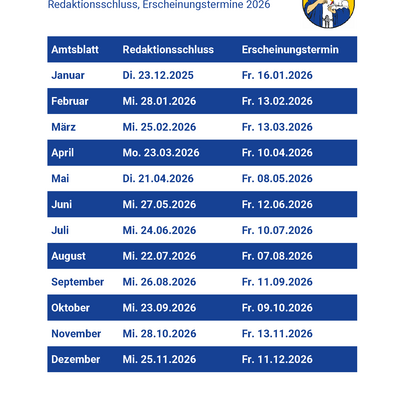 Redaktionsschluss, Erscheinungstermine 2026

| Amtsblatt | Redaktionsschluss | Erscheinungstermin |
|---|---|---|
| Januar | Di. 23.12.2025 | Fr. 16.01.2026 |
| Februar | Mi. 28.01.2026 | Fr. 13.02.2026 |
| März | Mi. 25.02.2026 | Fr. 13.03.2026 |
| April | Mo. 23.03.2026 | Fr. 10.04.2026 |
| Mai | Di. 21.04.2026 | Fr. 08.05.2026 |
| Juni | Mi. 27.05.2026 | Fr. 12.06.2026 |
| Juli | Mi. 24.06.2026 | Fr. 10.07.2026 |
| August | Mi. 22.07.2026 | Fr. 07.08.2026 |
| September | Mi. 26.08.2026 | Fr. 11.09.2026 |
| Oktober | Mi. 23.09.2026 | Fr. 09.10.2026 |
| November | Mi. 28.10.2026 | Fr. 13.11.2026 |
| Dezember | Mi. 25.11.2026 | Fr. 11.12.2026 |